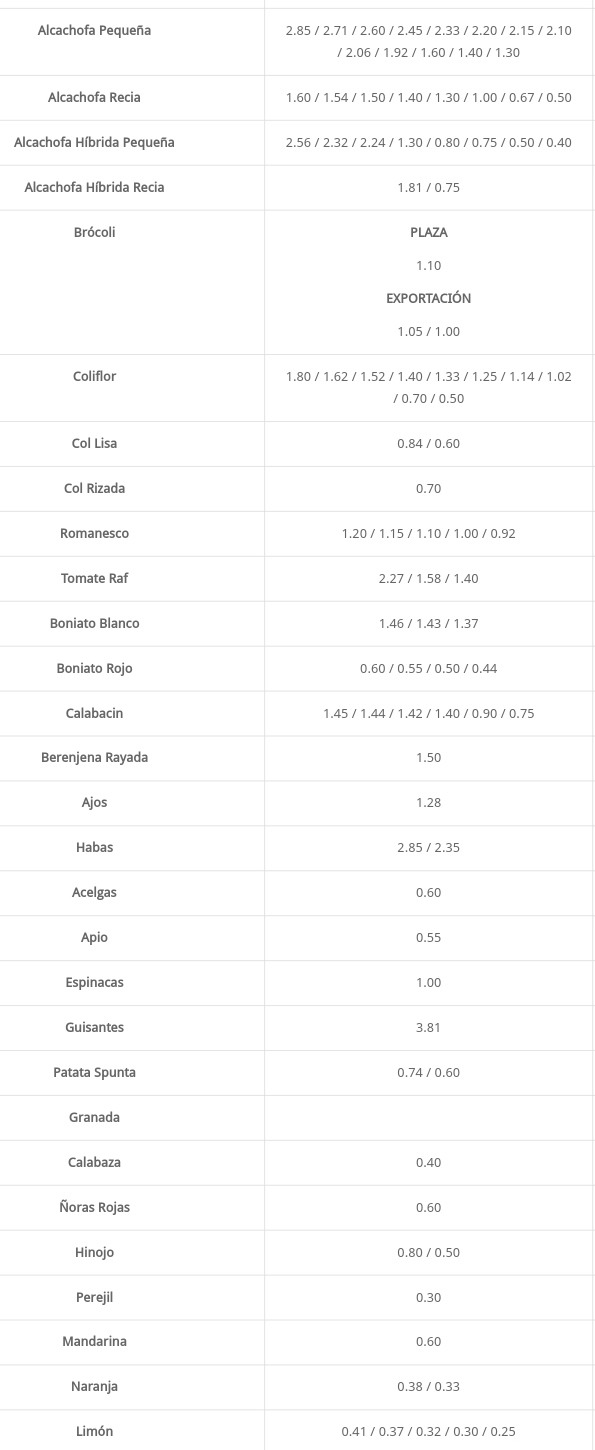 | | |
|---|---|
| Alcachofa Pequeña | 2.85 / 2.71 / 2.60 / 2.45 / 2.33 / 2.20 / 2.15 / 2.10 / 2.06 / 1.92 / 1.60 / 1.40 / 1.30 |
| Alcachofa Recia | 1.60 / 1.54 / 1.50 / 1.40 / 1.30 / 1.00 / 0.67 / 0.50 |
| Alcachofa Híbrida Pequeña | 2.56 / 2.32 / 2.24 / 1.30 / 0.80 / 0.75 / 0.50 / 0.40 |
| Alcachofa Híbrida Recia | 1.81 / 0.75 |
| Brócoli | PLAZA 1.10 EXPORTACIÓN 1.05 / 1.00 |
| Coliflor | 1.80 / 1.62 / 1.52 / 1.40 / 1.33 / 1.25 / 1.14 / 1.02 / 0.70 / 0.50 |
| Col Lisa | 0.84 / 0.60 |
| Col Rizada | 0.70 |
| Romanesco | 1.20 / 1.15 / 1.10 / 1.00 / 0.92 |
| Tomate Raf | 2.27 / 1.58 / 1.40 |
| Boniato Blanco | 1.46 / 1.43 / 1.37 |
| Boniato Rojo | 0.60 / 0.55 / 0.50 / 0.44 |
| Calabacin | 1.45 / 1.44 / 1.42 / 1.40 / 0.90 / 0.75 |
| Berenjena Rayada | 1.50 |
| Ajos | 1.28 |
| Habas | 2.85 / 2.35 |
| Acelgas | 0.60 |
| Apio | 0.55 |
| Espinacas | 1.00 |
| Guisantes | 3.81 |
| Patata Spunta | 0.74 / 0.60 |
| Granada | |
| Calabaza | 0.40 |
| Ñoras Rojas | 0.60 |
| Hinojo | 0.80 / 0.50 |
| Perejil | 0.30 |
| Mandarina | 0.60 |
| Naranja | 0.38 / 0.33 |
| Limón | 0.41 / 0.37 / 0.32 / 0.30 / 0.25 |